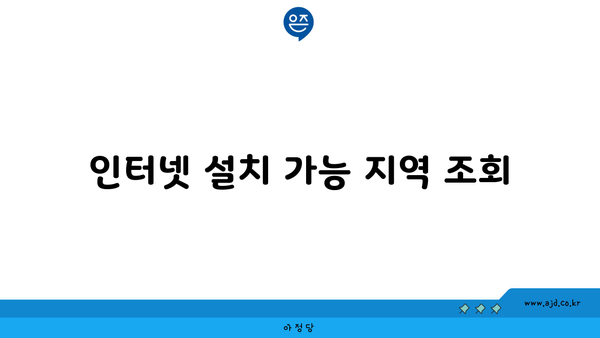 은즈

인터넷 설치 가능 지역 조회

www.ajd.co.kr

아정당